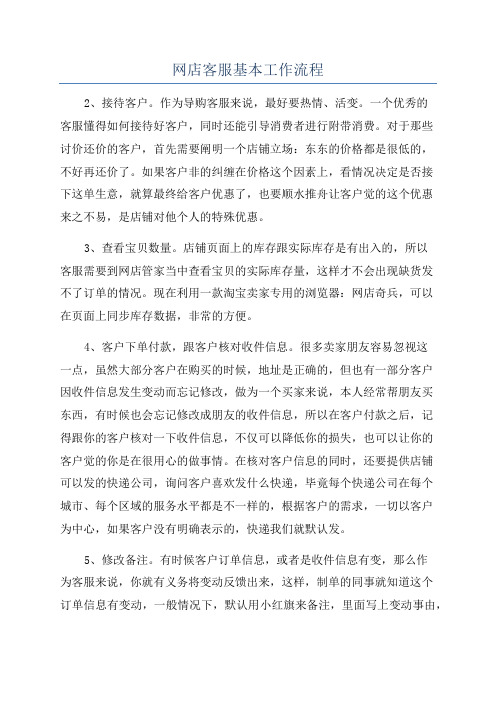 网店客服基本工作流程

2、接待客户。作为导购客服来说，最好要热情、活变。一个优秀的客服懂得如何接待好客户，同时还能引导消费者进行附带消费。对于那些讨价还价的客户，首先需要阐明一个店铺立场：东东的价格都是很低的，不好再还价了。如果客户非的纠缠在价格这个因素上，看情况决定是否接下这单生意，就算最终给客户优惠了，也要顺水推舟让客户觉的这个优惠来之不易，是店铺对他个人的特殊优惠。

3、查看宝贝数量。店铺页面上的库存跟实际库存是有出入的，所以客服需要到网店管家当中查看宝贝的实际库存量，这样才不会出现缺货发不了订单的情况。现在利用一款淘宝卖家专用的浏览器：网店奇兵，可以在页面上同步库存数据，非常的方便。

4、客户下单付款，跟客户核对收件信息。很多卖家朋友容易忽视这一点，虽然大部分客户在购买的时候，地址是正确的，但也有一部分客户因收件信息发生变动而忘记修改，做为一个买家来说，本人经常帮朋友买东西，有时候也会忘记修改成朋友的收件信息，所以在客户付款之后，记得跟你的客户核对一下收件信息，不仅可以降低你的损失，也可以让你的客户觉的你是在很用心的做事情。在核对客户信息的同时，还要提供店铺可以发的快递公司，询问客户喜欢发什么快递，毕竟每个快递公司在每个城市、每个区域的服务水平都是不一样的，根据客户的需求，一切以客户为中心，如果客户没有明确表示的，快递我们就默认发。

5、修改备注。有时候客户订单信息，或者是收件信息有变，那么作为客服来说，你就有义务将变动反馈出来，这样，制单的同事就知道这个订单信息有变动，一般情况下，默认用小红旗来备注，里面写上变动事由，